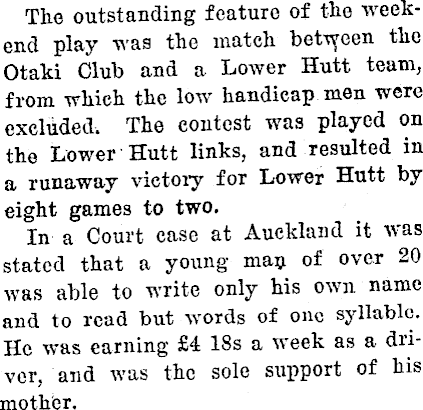 The outstanding feature of the weekend play was the match between the Otaki Club and a Lower Hutt team, from which the low handicap men were excluded. The contest was played on the Lower Hutt links, and resulted in a runaway victory for Lower Hutt by eight games to two.

In a Court case at Auckland it was stated that a young man of over 20 was able to write only his own name and to read but words of one syllable. He was earning £4 18s a week as a driver, and was the sole support of his mother.